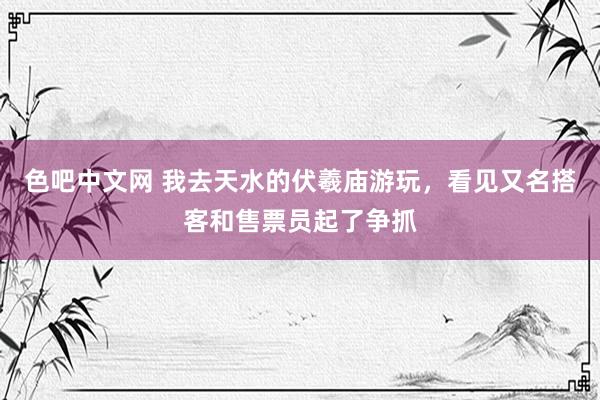 色吧中文网 我去天水的伏羲庙游玩，看见又名搭客和售票员起了争抓